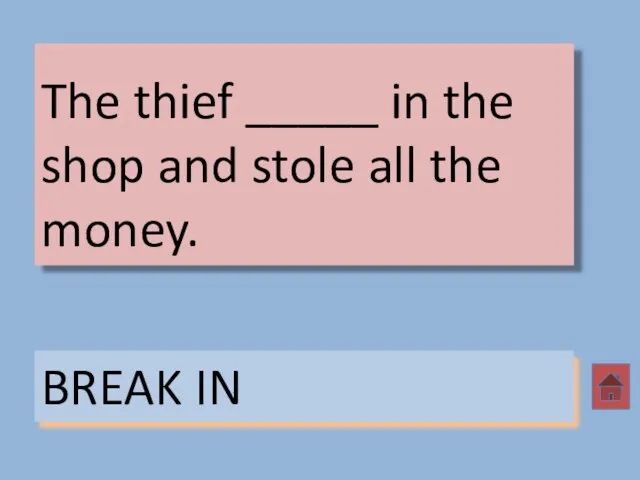 The thief ______ in the shop and stole all the money.

BREAK IN